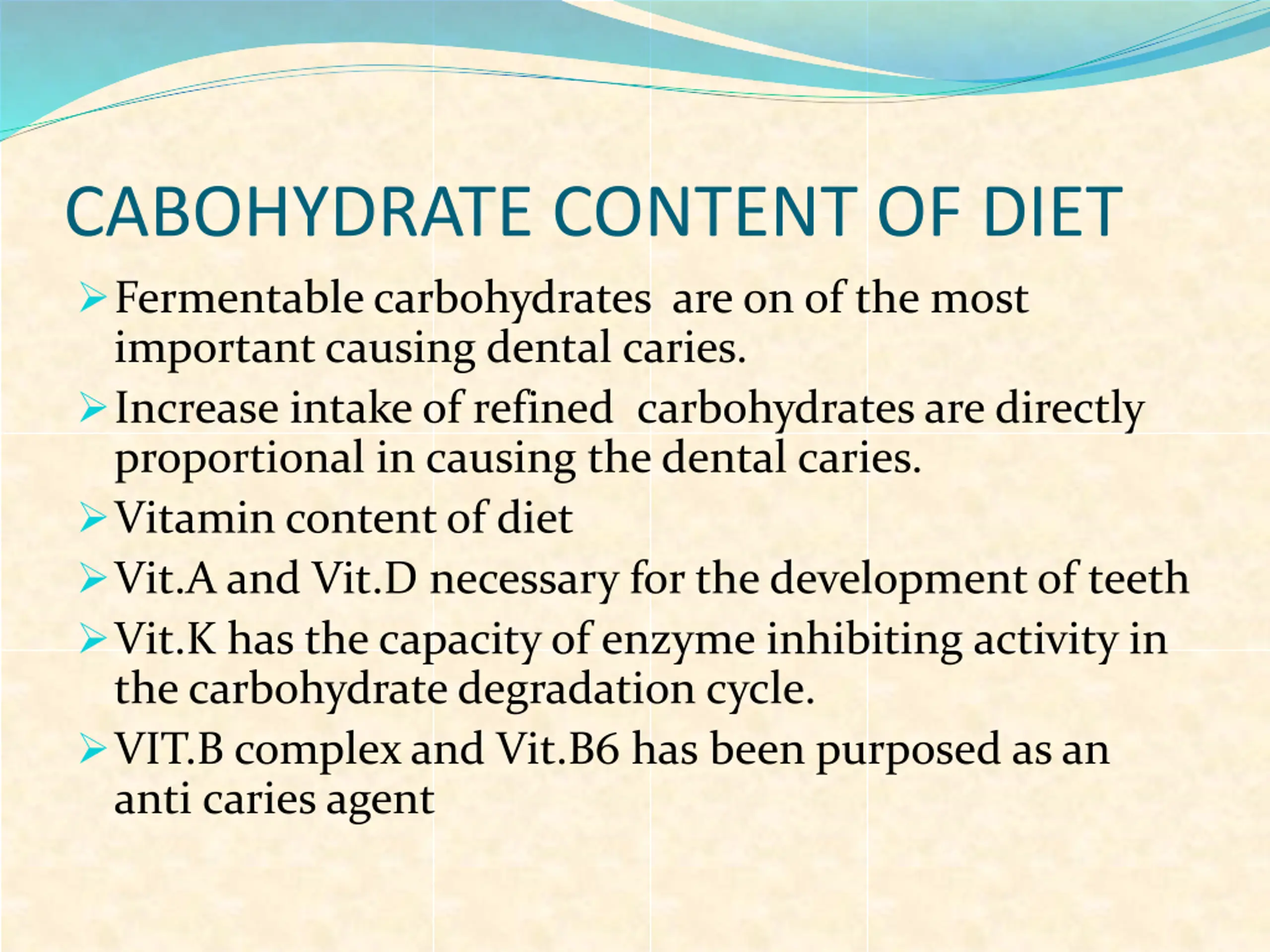 CABOHYDRATE CONTENT OF DIET

➢ Fermentable carbohydrates are on of the most important causing dental caries.
➢ Increase intake of refined carbohydrates are directly proportional in causing the dental caries.
➢ Vitamin content of diet
➢ Vit.A and Vit.D necessary for the development of teeth
➢ Vit.K has the capacity of enzyme inhibiting activity in the carbohydrate degradation cycle.
➢ VIT.B complex and Vit.B6 has been purposed as an anti caries agent